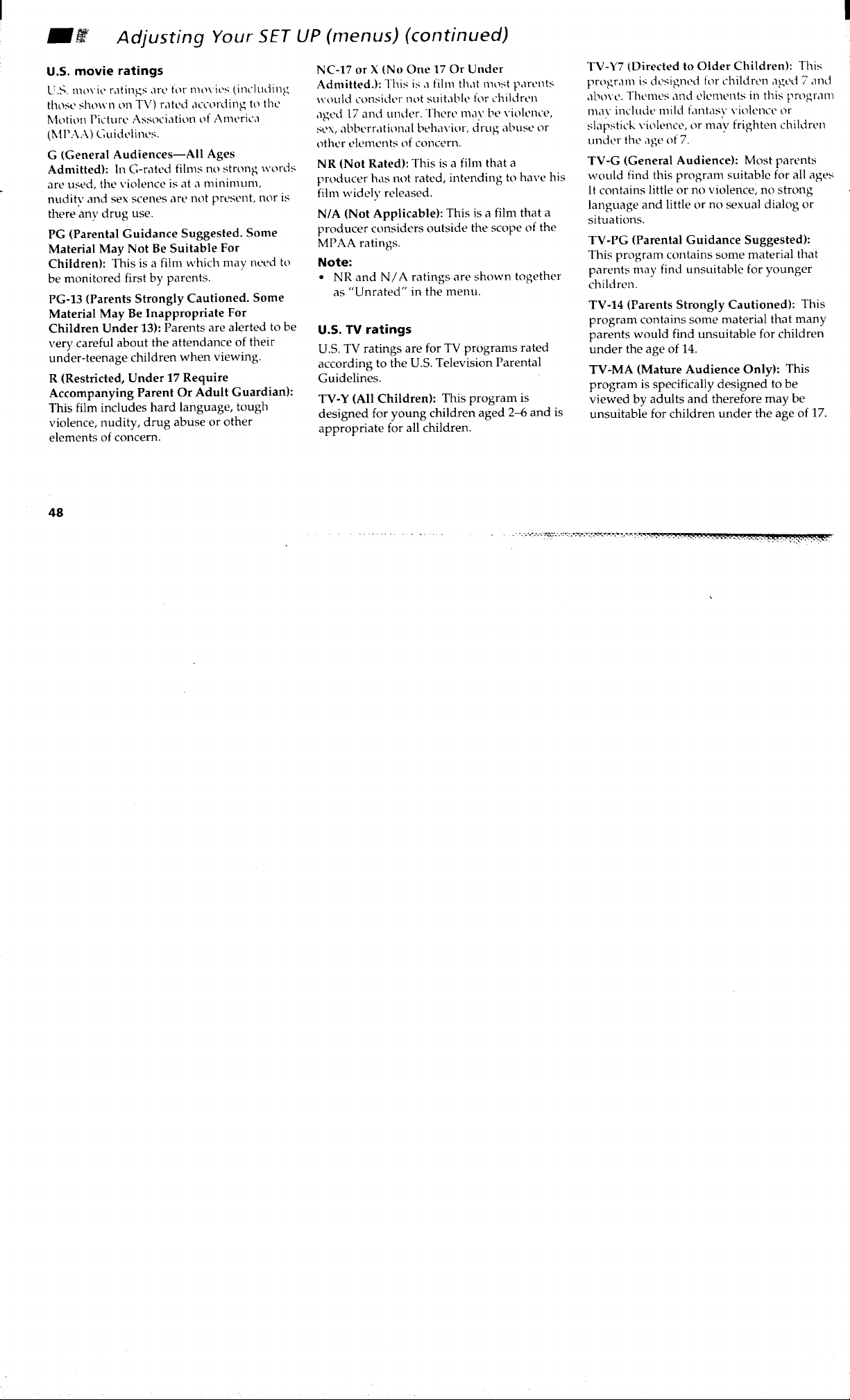 Adjusting Your SET UP (menus) (continued)

U.S. movie ratings

U.S. movie ratings are for movies (including those shown on TV) rated according to the Motion Picture Association of America (MPAA) Guidelines.

G (General Audiences—All Ages Admitted): In G-rated films no strong words are used, the violence is at a minimum, nudity and sex scenes are not present, nor is there any drug use.

PG (Parental Guidance Suggested. Some Material May Not Be Suitable For Children): This is a film which may need to be monitored first by parents.

PG-13 (Parents Strongly Cautioned. Some Material May Be Inappropriate For Children Under 13): Parents are alerted to be very careful about the attendance of their under-teenage children when viewing.

R (Restricted, Under 17 Require Accompanying Parent Or Adult Guardian): This film includes hard language, tough violence, nudity, drug abuse or other elements of concern.

NC-17 or X (No One 17 Or Under Admitted.): This is a film that most parents would consider not suitable for children aged 17 and under. There may be violence, sex, abberrational behavior, drug abuse or other elements of concern.

NR (Not Rated): This is a film that a producer has not rated, intending to have his film widely released.

N/A (Not Applicable): This is a film that a producer considers outside the scope of the MPAA ratings.

Note:
• NR and N/A ratings are shown together as "Unrated" in the menu.

U.S. TV ratings

U.S. TV ratings are for TV programs rated according to the U.S. Television Parental Guidelines.

TV-Y (All Children): This program is designed for young children aged 2–6 and is appropriate for all children.

TV-Y7 (Directed to Older Children): This program is designed for children aged 7 and above. Themes and elements in this program may include mild fantasy violence or slapstick violence, or may frighten children under the age of 7.

TV-G (General Audience): Most parents would find this program suitable for all ages It contains little or no violence, no strong language and little or no sexual dialog or situations.

TV-PG (Parental Guidance Suggested): This program contains some material that parents may find unsuitable for younger children.

TV-14 (Parents Strongly Cautioned): This program contains some material that many parents would find unsuitable for children under the age of 14.

TV-MA (Mature Audience Only): This program is specifically designed to be viewed by adults and therefore may be unsuitable for children under the age of 17.

48